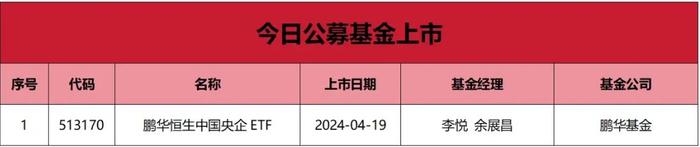 今日公募基金上市

| 序号 | 代码 | 名称 | 上市日期 | 基金经理 | 基金公司 |
|---|---|---|---|---|---|
| 1 | 513170 | 鹏华恒生中国央企 ETF | 2024-04-19 | 李悦 余展昌 | 鹏华基金 |